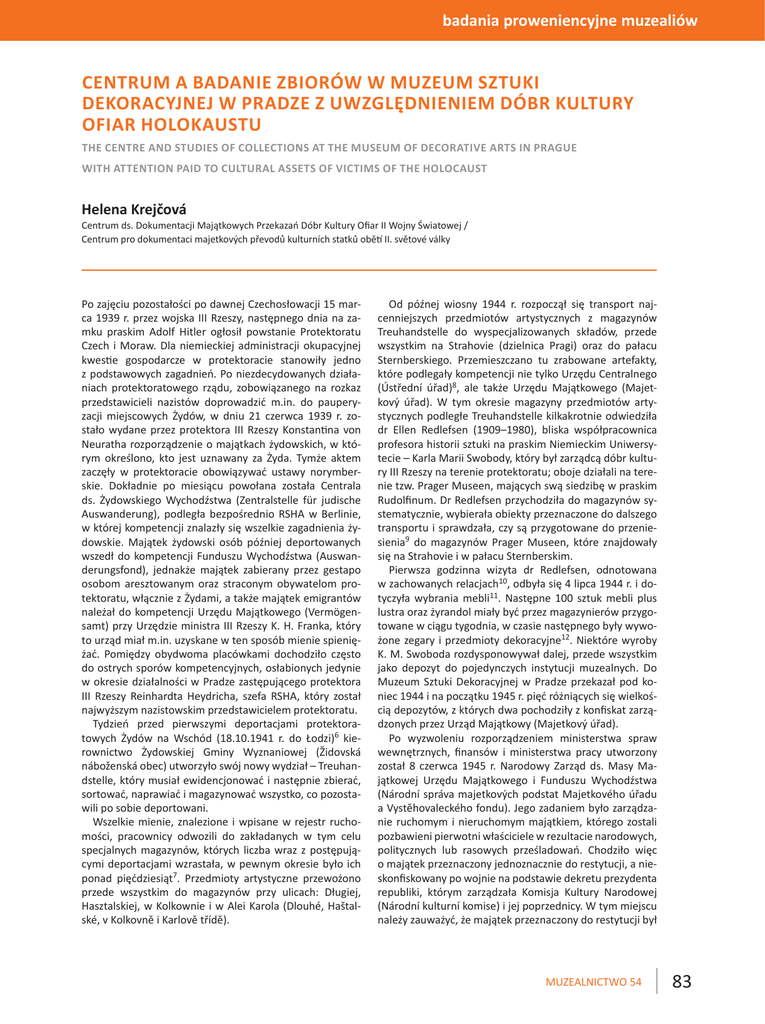 badania proweniencyjne muzealiów

CENTRUM A BADANIE ZBIORÓW W MUZEUM SZTUKI DEKORACYJNEJ W PRADZE Z UWZGLĘDNIENIEM DÓBR KULTURY OFIAR HOLOKAUSTU

THE CENTRE AND STUDIES OF COLLECTIONS AT THE MUSEUM OF DECORATIVE ARTS IN PRAGUE WITH ATTENTION PAID TO CULTURAL ASSETS OF VICTIMS OF THE HOLOCAUST

Helena Krejčová

Centrum ds. Dokumentacji Majątkowych Przekazań Dóbr Kultury Ofiar II Wojny Światowej / Centrum pro dokumentaci majetkových převodů kulturních statků obětí II. světové války

Po zajęciu pozostałości po dawnej Czechosłowacji 15 marca 1939 r. przez wojska III Rzeszy, następnego dnia na zamku praskim Adolf Hitler ogłosił powstanie Protektoratu Czech i Moraw. Dla niemieckiej administracji okupacyjnej kwestie gospodarcze w protektoracie stanowiły jedno z podstawowych zagadnień. Po niezdecydowanych działaniach protektoratowego rządu, zobowiązanego na rozkaz przedstawicieli nazistów doprowadzić m.in. do pauperyzacji miejscowych Żydów, w dniu 21 czerwca 1939 r. zostało wydane przez protektora III Rzeszy Konstantina von Neuratha rozporządzenie o majątkach żydowskich, w którym określono, kto jest uznawany za Żyda. Tymże aktem zaczęły w protektoracie obowiązywać ustawy norymberskie. Dokładnie po miesiącu powołana została Centrala ds. Żydowskiego Wychodźstwa (Zentralstelle für judische Auswanderung), podległa bezpośrednio RSHA w Berlinie, w której kompetencji znalazły się wszelkie zagadnienia żydowskie. Majątek żydowski osób później deportowanych wszedł do kompetencji Funduszu Wychodźstwa (Auswanderungsfond), jednakże majątek zabierany przez gestapo osobom aresztowanym oraz straconym obywatelom protektoratu, włącznie z Żydami, a także majątek emigrantów należał do kompetencji Urzędu Majątkowego (Vermögensamt) przy Urzędzie ministra III Rzeszy K. H. Franka, który to urząd miał m.in. uzyskane w ten sposób mienie spieniężać. Pomiędzy obydwoma placówkami dochodziło często do ostrych sporów kompetencyjnych, osłabionych jedynie w okresie działalności w Pradze zastępującego protektora III Rzeszy Reinhardta Heydricha, szefa RSHA, który został najwyższym nazistowskim przedstawicielem protektoratu.

Tydzień przed pierwszymi deportacjami protektoratowych Żydów na Wschód (18.10.1941 r. do Łodzi)$^6$ kierownictwo Żydowskiej Gminy Wyznaniowej (Židovská náboženská obec) utworzyło swój nowy wydział – Treuhandstelle, który musiał ewidencjonować i następnie zbierać, sortować, naprawiać i magazynować wszystko, co pozostawili po sobie deportowani.

Wszelkie mienie, znalezione i wpisane w rejestr ruchomości, pracownicy odwozili do zakładanych w tym celu specjalnych magazynów, których liczba wraz z postępującymi deportacjami wzrastała, w pewnym okresie było ich ponad pięćdziesiąt$^7$. Przedmioty artystyczne przewożono przede wszystkim do magazynów przy ulicach: Długiej, Hasztalskiej, w Kolkownie i w Alei Karola (Dlouhé, Haštalské, v Kolkovně i Karlově třídě).

Od późnej wiosny 1944 r. rozpoczął się transport najcenniejszych przedmiotów artystycznych z magazynów Treuhandstelle do wyspecjalizowanych składów, przede wszystkim na Strahovie (dzielnica Pragi) oraz do pałacu Sternberskiego. Przemieszczano tu zrabowane artefakty, które podlegały kompetencji nie tylko Urzędu Centralnego (Ústřední úřad)$^8$, ale także Urzędu Majątkowego (Majetkový úřad). W tym okresie magazyny przedmiotów artystycznych podległe Treuhandstelle kilkakrotnie odwiedziła dr Ellen Redlefsen (1909–1980), bliska współpracownica profesora historii sztuki na praskim Niemieckim Uniwersytecie – Karla Marii Swobody, który był zarządcą dóbr kultury III Rzeszy na terenie protektoratu; oboje działali na terenie tzw. Prager Museen, mających swą siedzibę w praskim Rudolfinum. Dr Redlefsen przychodziła do magazynów systematycznie, wybierała obiekty przeznaczone do dalszego transportu i sprawdzała, czy są przygotowane do przeniesienia$^9$ do magazynów Prager Museen, które znajdowały się na Strahovie i w pałacu Sternberskim.

Pierwsza godzinna wizyta dr Redlefsen, odnotowana w zachowanych relacjach$^{10}$, odbyła się 4 lipca 1944 r. i dotyczyła wybrania mebli$^{11}$. Następne 100 sztuk mebli plus lustra oraz żyrandol miały być przez magazynierów przygotowane w ciągu tygodnia, w czasie następnego były wywożone zegary i przedmioty dekoracyjne$^{12}$. Niektóre wyroby K. M. Swoboda rozdysponowywał dalej, przede wszystkim jako depozyt do pojedynczych instytucji muzealnych. Do Muzeum Sztuki Dekoracyjnej w Pradze przekazał pod koniec 1944 i na początku 1945 r. pięć różniących się wielkością depozytów, z których dwa pochodziły z konfiskat zarządzonych przez Urząd Majątkowy (Majetkový úřad).

Po wyzwoleniu rozporządzeniem ministerstwa spraw wewnętrznych, finansów i ministerstwa pracy utworzony został 8 czerwca 1945 r. Narodowy Zarząd ds. Masy Majątkowej Urzędu Majątkowego i Funduszu Wychodźstwa (Národní správa majetkových podstat Majetkového úřadu a Vystěhovaleckého fondu). Jego zadaniem było zarządzanie ruchomym i nieruchomym majątkiem, którego zostali pozbawieni pierwotni właściciele w rezultacie narodowych, politycznych lub rasowych prześladowań. Chodziło więc o majątek przeznaczony jednoznacznie do restytucji, a nieskonfiskowany po wojnie na podstawie dekretu prezydenta republiki, którym zarządzała Komisja Kultury Narodowej (Národní kulturní komise) i jej poprzednicy. W tym miejscu należy zauważyć, że majątek przeznaczony do restytucji był

MUZEALNICTWO 54 83